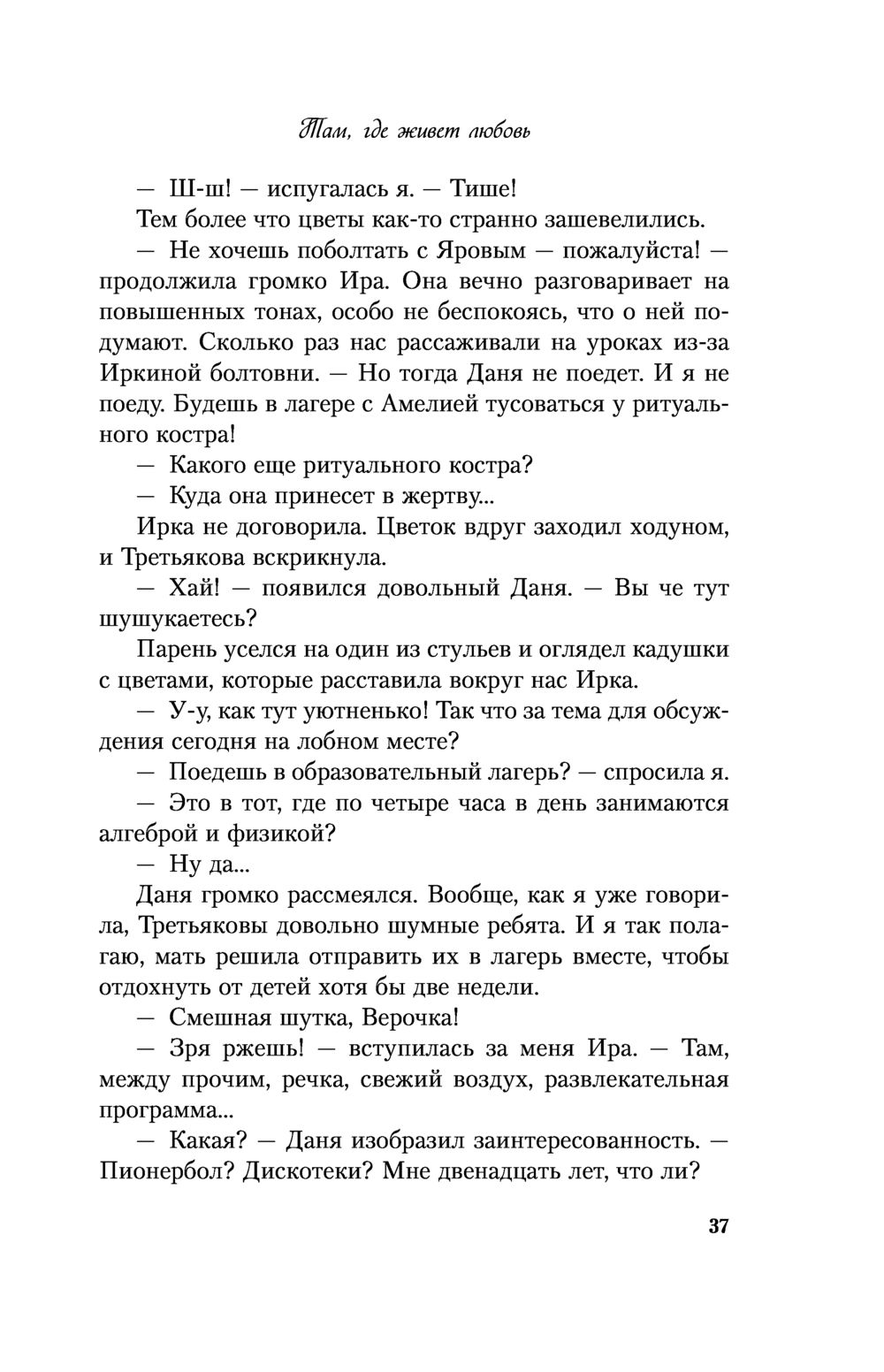 Там, где живет любовь

— Ш-ш! — испугалась я. — Тише!

Тем более что цветы как-то странно зашевелились.

— Не хочешь поболтать с Яровым — пожалуйста! — продолжила громко Ира. Она вечно разговаривает на повышенных тонах, особо не беспокоясь, что о ней подумают. Сколько раз нас рассаживали на уроках из-за Иркиной болтовни. — Но тогда Даня не поедет. И я не поеду. Будешь в лагере с Амелией тусоваться у ритуального костра!

— Какого еще ритуального костра?

— Куда она принесет в жертву...

Ирка не договорила. Цветок вдруг заходил ходуном, и Третьякова вскрикнула.

— Хай! — появился довольный Даня. — Вы че тут шушукаетесь?

Парень уселся на один из стульев и оглядел кадушки с цветами, которые расставила вокруг нас Ирка.

— У-у, как тут уютненько! Так что за тема для обсуждения сегодня на лобном месте?

— Поедешь в образовательный лагерь? — спросила я.

— Это в тот, где по четыре часа в день занимаются алгеброй и физикой?

— Ну да...

Даня громко рассмеялся. Вообще, как я уже говорила, Третьяковы довольно шумные ребята. И я так полагаю, мать решила отправить их в лагерь вместе, чтобы отдохнуть от детей хотя бы две недели.

— Смешная шутка, Верочка!

— Зря ржешь! — вступилась за меня Ира. — Там, между прочим, речка, свежий воздух, развлекательная программа...

— Какая? — Даня изобразил заинтересованность. — Пионербол? Дискотеки? Мне двенадцать лет, что ли?

37